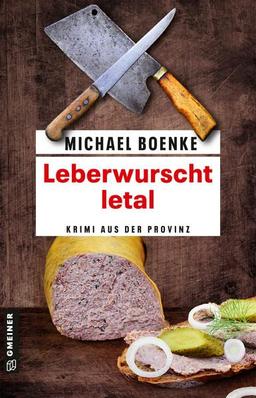 MICHAEL BOENKE

Leberwurscht letal

KRIMI AUS DER PROVINZ

GMEINER